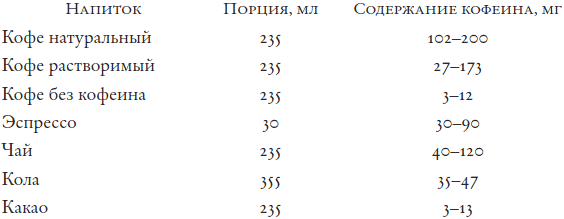 | Напиток | Порция, мл | Содержание кофеина, мг |
|---|---|---|
| Кофе натуральный | 235 | 102–200 |
| Кофе растворимый | 235 | 27–173 |
| Кофе без кофеина | 235 | 3–12 |
| Эспрессо | 30 | 30–90 |
| Чай | 235 | 40–120 |
| Кола | 355 | 35–47 |
| Какао | 235 | 3–13 |